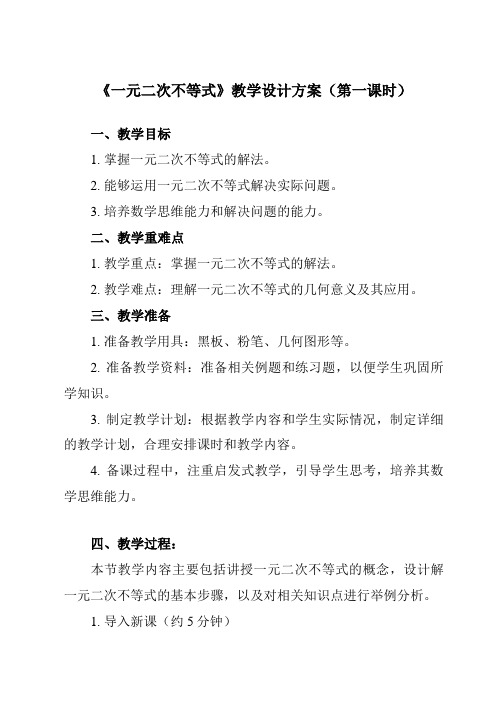 《一元二次不等式》教学设计方案（第一课时）

一、教学目标

1. 掌握一元二次不等式的解法。

2. 能够运用一元二次不等式解决实际问题。

3. 培养数学思维能力和解决问题的能力。

二、教学重难点

1. 教学重点：掌握一元二次不等式的解法。

2. 教学难点：理解一元二次不等式的几何意义及其应用。

三、教学准备

1. 准备教学用具：黑板、粉笔、几何图形等。

2. 准备教学资料：准备相关例题和练习题，以便学生巩固所学知识。

3. 制定教学计划：根据教学内容和学生实际情况，制定详细的教学计划，合理安排课时和教学内容。

4. 备课过程中，注重启发式教学，引导学生思考，培养其数学思维能力。

四、教学过程：

本节教学内容主要包括讲授一元二次不等式的概念，设计解一元二次不等式的基本步骤，以及对相关知识点进行举例分析。

1. 导入新课（约 5 分钟）